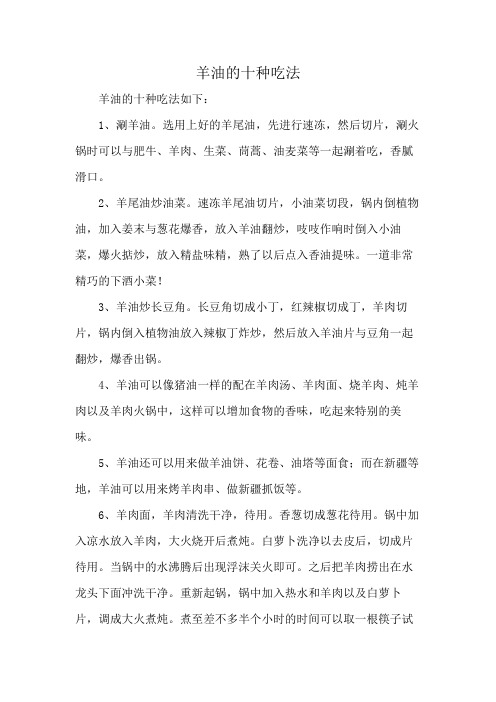 羊油的十种吃法

羊油的十种吃法如下：

1、涮羊油。选用上好的羊尾油，先进行速冻，然后切片，涮火锅时可以与肥牛、羊肉、生菜、茼蒿、油麦菜等一起涮着吃，香腻滑口。

2、羊尾油炒油菜。速冻羊尾油切片，小油菜切段，锅内倒植物油，加入姜末与葱花爆香，放入羊油翻炒，吱吱作响时倒入小油菜，爆火掂炒，放入精盐味精，熟了以后点入香油提味。一道非常精巧的下酒小菜！

3、羊油炒长豆角。长豆角切成小丁，红辣椒切成丁，羊肉切片，锅内倒入植物油放入辣椒丁炸炒，然后放入羊油片与豆角一起翻炒，爆香出锅。

4、羊油可以像猪油一样的配在羊肉汤、羊肉面、烧羊肉、炖羊肉以及羊肉火锅中，这样可以增加食物的香味，吃起来特别的美味。

5、羊油还可以用来做羊油饼、花卷、油塔等面食；而在新疆等地，羊油可以用来烤羊肉串、做新疆抓饭等。

6、羊肉面，羊肉清洗干净，待用。香葱切成葱花待用。锅中加入凉水放入羊肉，大火烧开后煮炖。白萝卜洗净以去皮后，切成片待用。当锅中的水沸腾后出现浮沫关火即可。之后把羊肉捞出在水龙头下面冲洗干净。重新起锅，锅中加入热水和羊肉以及白萝卜片，调成大火煮炖。煮至差不多半个小时的时间可以取一根筷子试